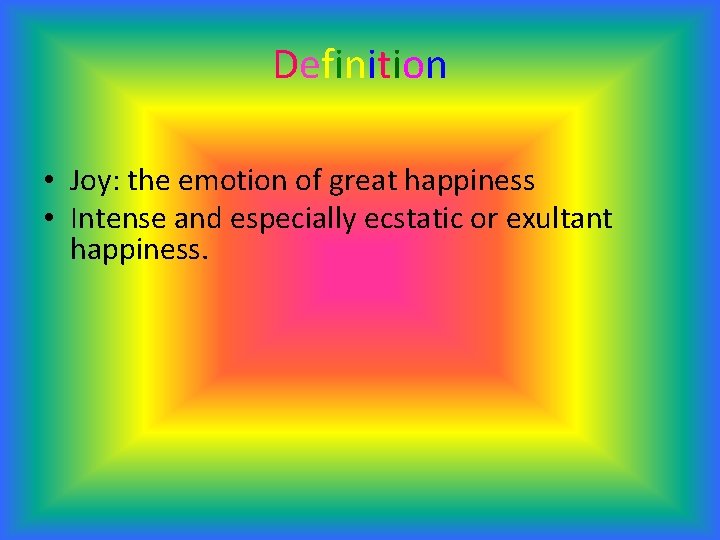 Definition

• Joy: the emotion of great happiness
• Intense and especially ecstatic or exultant happiness.